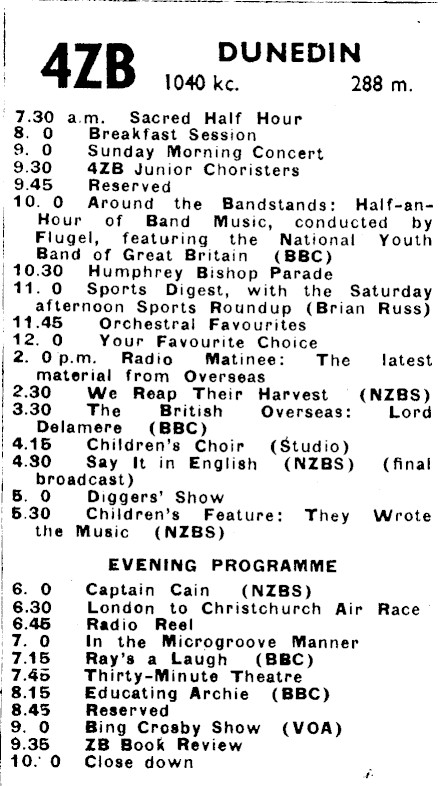 4ZB DUNEDIN
1040 kc. 288 m.

7.30 a.m. Sacred Half Hour
8. 0 Breakfast Session
9. 0 Sunday Morning Concert
9.30 4ZB Junior Choristers
9.45 Reserved
10. 0 Around the Bandstands: Half-an-Hour of Band Music, conducted by Flugel, featuring the National Youth Band of Great Britain (BBC)
10.30 Humphrey Bishop Parade
11. 0 Sports Digest, with the Saturday afternoon Sports Roundup (Brian Russ)
11.45 Orchestral Favourites
12. 0 Your Favourite Choice
2. 0 p.m. Radio Matinee: The latest material from Overseas
2.30 We Reap Their Harvest (NZBS)
3.30 The British Overseas: Lord Delamere (BBC)
4.15 Children's Choir (Studio)
4.30 Say It in English (NZBS) (final broadcast)
5. 0 Diggers' Show
5.30 Children's Feature: They Wrote the Music (NZBS)

EVENING PROGRAMME

6. 0 Captain Cain (NZBS)
6.30 London to Christchurch Air Race
6.45 Radio Reel
7. 0 In the Microgroove Manner
7.15 Ray's a Laugh (BBC)
7.45 Thirty-Minute Theatre
8.15 Educating Archie (BBC)
8.45 Reserved
9. 0 Bing Crosby Show (VOA)
9.35 ZB Book Review
10. 0 Close down